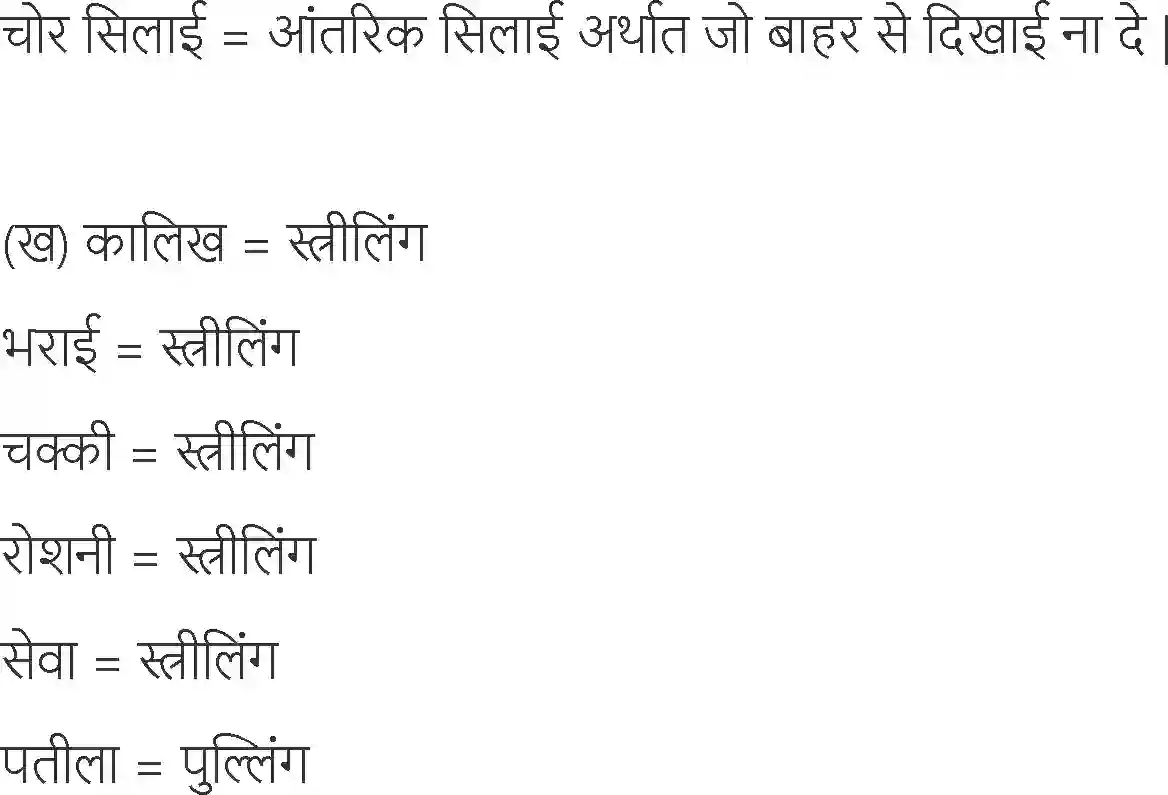 चोर सिलाई = आंतरिक सिलाई अर्थात जो बाहर से दिखाई ना दे |

(ख) कालिख = स्त्रीलिंग

भराई = स्त्रीलिंग

चक्की = स्त्रीलिंग

रोशनी = स्त्रीलिंग

सेवा = स्त्रीलिंग

पतीला = पुल्लिंग